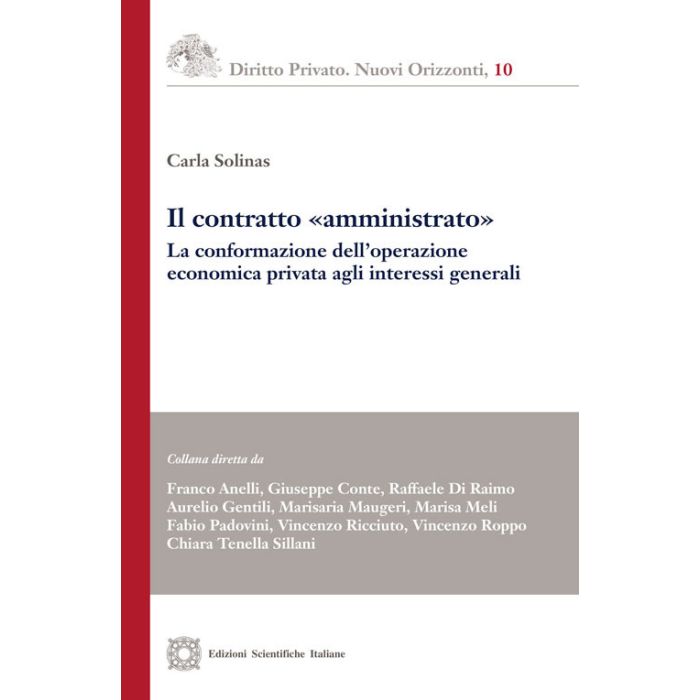 Diritto Privato. Nuovi Orizzonti, 10

Carla Solinas

Il contratto «amministrato»
La conformazione dell'operazione economica privata agli interessi generali

Collana diretta da

Franco Anelli, Giuseppe Conte, Raffaele Di Raimo
Aurelio Gentili, Marisaria Maugeri, Marisa Meli
Fabio Padovini, Vincenzo Ricciuto, Vincenzo Roppo
Chiara Tenella Sillani

Edizioni Scientifiche Italiane